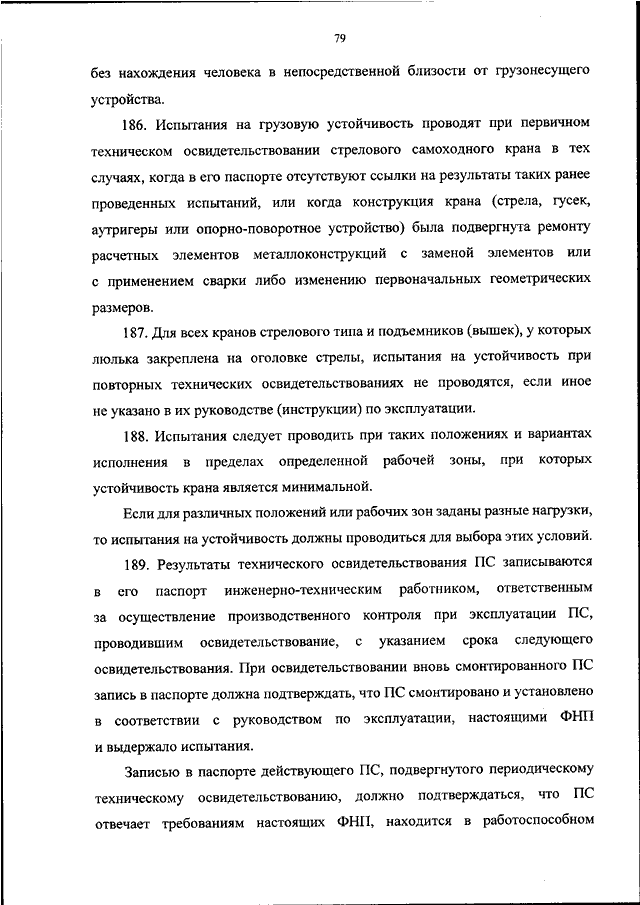 79

без нахождения человека в непосредственной близости от грузонесущего устройства.

186. Испытания на грузовую устойчивость проводят при первичном техническом освидетельствовании стрелового самоходного крана в тех случаях, когда в его паспорте отсутствуют ссылки на результаты таких ранее проведенных испытаний, или когда конструкция крана (стрела, гусек, аутригеры или опорно-поворотное устройство) была подвергнута ремонту расчетных элементов металлоконструкций с заменой элементов или с применением сварки либо изменению первоначальных геометрических размеров.

187. Для всех кранов стрелового типа и подъемников (вышек), у которых люлька закреплена на оголовке стрелы, испытания на устойчивость при повторных технических освидетельствованиях не проводятся, если иное не указано в их руководстве (инструкции) по эксплуатации.

188. Испытания следует проводить при таких положениях и вариантах исполнения в пределах определенной рабочей зоны, при которых устойчивость крана является минимальной.

Если для различных положений или рабочих зон заданы разные нагрузки, то испытания на устойчивость должны проводиться для выбора этих условий.

189. Результаты технического освидетельствования ПС записываются в его паспорт инженерно-техническим работником, ответственным за осуществление производственного контроля при эксплуатации ПС, проводившим освидетельствование, с указанием срока следующего освидетельствования. При освидетельствовании вновь смонтированного ПС запись в паспорте должна подтверждать, что ПС смонтировано и установлено в соответствии с руководством по эксплуатации, настоящими ФНП и выдержало испытания.

Записью в паспорте действующего ПС, подвергнутого периодическому техническому освидетельствованию, должно подтверждаться, что ПС отвечает требованиям настоящих ФНП, находится в работоспособном